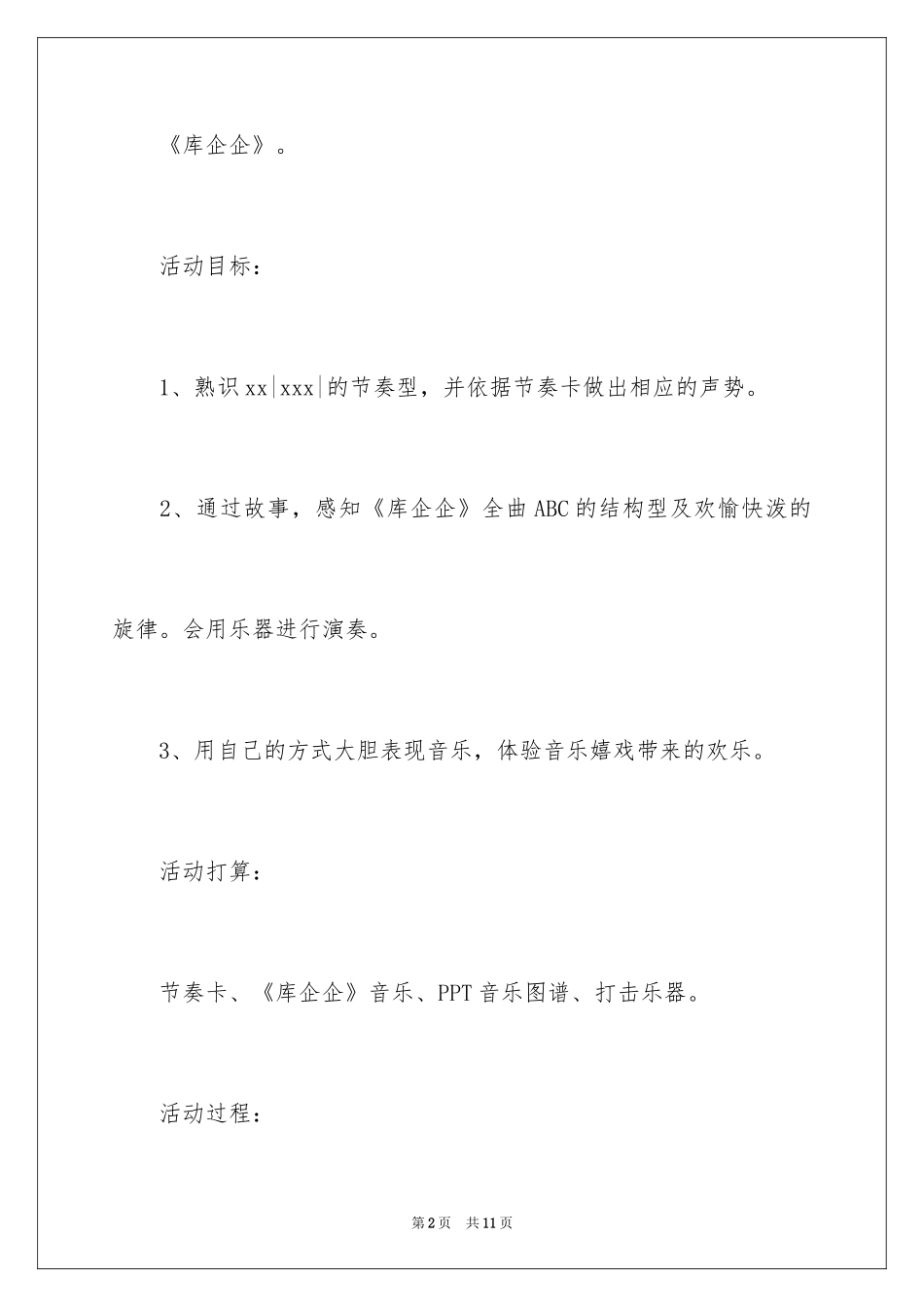 《库企企》。

活动目标：

1、熟识xx|xxx|的节奏型，并依据节奏卡做出相应的声势。

2、通过故事，感知《库企企》全曲ABC的结构型及欢愉快泼的旋律。会用乐器进行演奏。

3、用自己的方式大胆表现音乐，体验音乐嬉戏带来的欢乐。

活动打算：

节奏卡、《库企企》音乐、PPT音乐图谱、打击乐器。

活动过程：

第2页 共11页